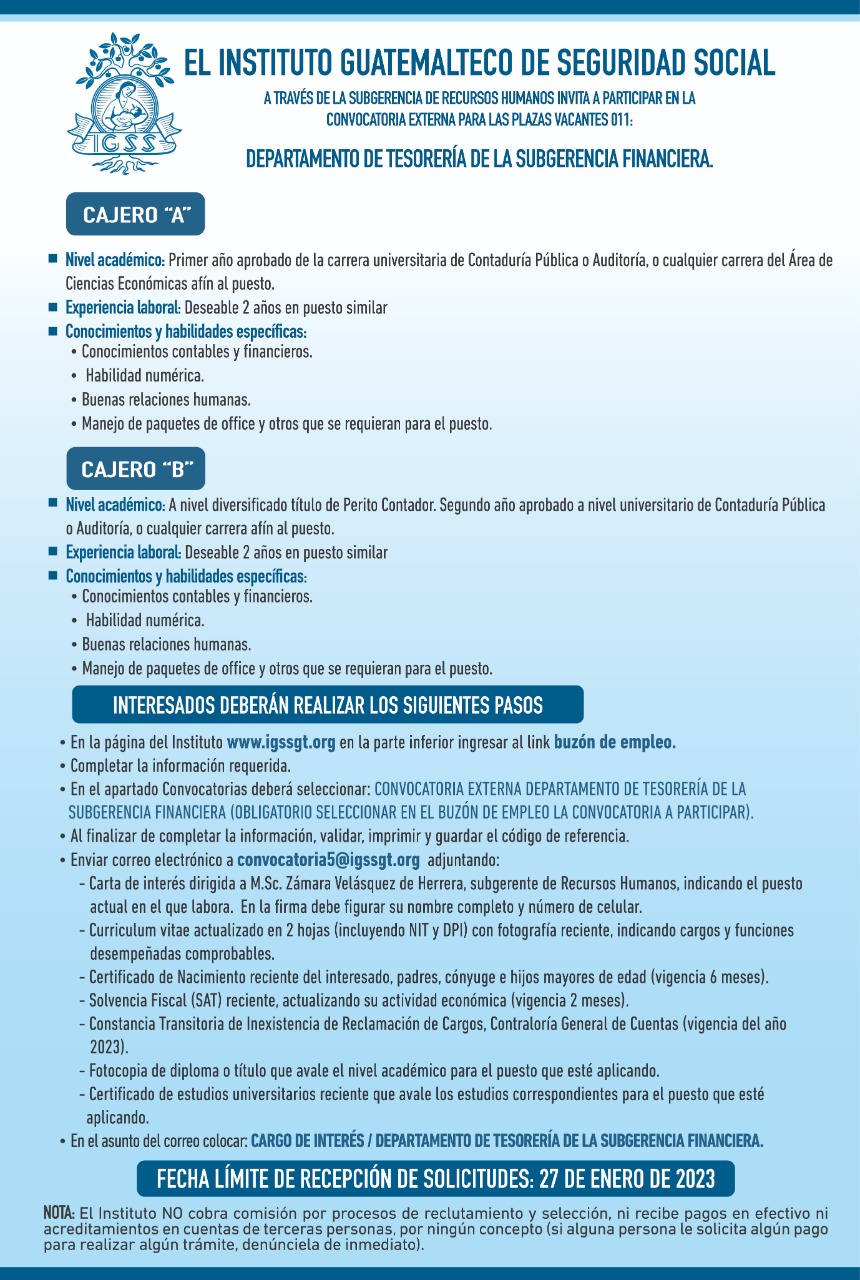 IGSS

EL INSTITUTO GUATEMALTECO DE SEGURIDAD SOCIAL

A TRAVÉS DE LA SUBGERENCIA DE RECURSOS HUMANOS INVITA A PARTICIPAR EN LA CONVOCATORIA EXTERNA PARA LAS PLAZAS VACANTES 011:

DEPARTAMENTO DE TESORERÍA DE LA SUBGERENCIA FINANCIERA.

CAJERO "A"

■ Nivel académico: Primer año aprobado de la carrera universitaria de Contaduría Pública o Auditoría, o cualquier carrera del Área de Ciencias Económicas afín al puesto.
■ Experiencia laboral: Deseable 2 años en puesto similar
■ Conocimientos y habilidades específicas:
• Conocimientos contables y financieros.
• Habilidad numérica.
• Buenas relaciones humanas.
• Manejo de paquetes de office y otros que se requieran para el puesto.

CAJERO "B"

■ Nivel académico: A nivel diversificado título de Perito Contador. Segundo año aprobado a nivel universitario de Contaduría Pública o Auditoría, o cualquier carrera afín al puesto.
■ Experiencia laboral: Deseable 2 años en puesto similar
■ Conocimientos y habilidades específicas:
• Conocimientos contables y financieros.
• Habilidad numérica.
• Buenas relaciones humanas.
• Manejo de paquetes de office y otros que se requieran para el puesto.

INTERESADOS DEBERÁN REALIZAR LOS SIGUIENTES PASOS

• En la página del Instituto www.igssgt.org en la parte inferior ingresar al link buzón de empleo.
• Completar la información requerida.
• En el apartado Convocatorias deberá seleccionar: CONVOCATORIA EXTERNA DEPARTAMENTO DE TESORERÍA DE LA SUBGERENCIA FINANCIERA (OBLIGATORIO SELECCIONAR EN EL BUZÓN DE EMPLEO LA CONVOCATORIA A PARTICIPAR).
• Al finalizar de completar la información, validar, imprimir y guardar el código de referencia.
• Enviar correo electrónico a convocatoria5@igssgt.org adjuntando:
- Carta de interés dirigida a M.Sc. Zámara Velásquez de Herrera, subgerente de Recursos Humanos, indicando el puesto actual en el que labora. En la firma debe figurar su nombre completo y número de celular.
- Curriculum vitae actualizado en 2 hojas (incluyendo NIT y DPI) con fotografía reciente, indicando cargos y funciones desempeñadas comprobables.
- Certificado de Nacimiento reciente del interesado, padres, cónyuge e hijos mayores de edad (vigencia 6 meses).
- Solvencia Fiscal (SAT) reciente, actualizando su actividad económica (vigencia 2 meses).
- Constancia Transitoria de Inexistencia de Reclamación de Cargos, Contraloría General de Cuentas (vigencia del año 2023).
- Fotocopia de diploma o título que avale el nivel académico para el puesto que esté aplicando.
- Certificado de estudios universitarios reciente que avale los estudios correspondientes para el puesto que esté aplicando.
• En el asunto del correo colocar: CARGO DE INTERÉS / DEPARTAMENTO DE TESORERÍA DE LA SUBGERENCIA FINANCIERA.

FECHA LÍMITE DE RECEPCIÓN DE SOLICITUDES: 27 DE ENERO DE 2023

NOTA: El Instituto NO cobra comisión por procesos de reclutamiento y selección, ni recibe pagos en efectivo ni acreditamientos en cuentas de terceras personas, por ningún concepto (si alguna persona le solicita algún pago para realizar algún trámite, denúnciela de inmediato).